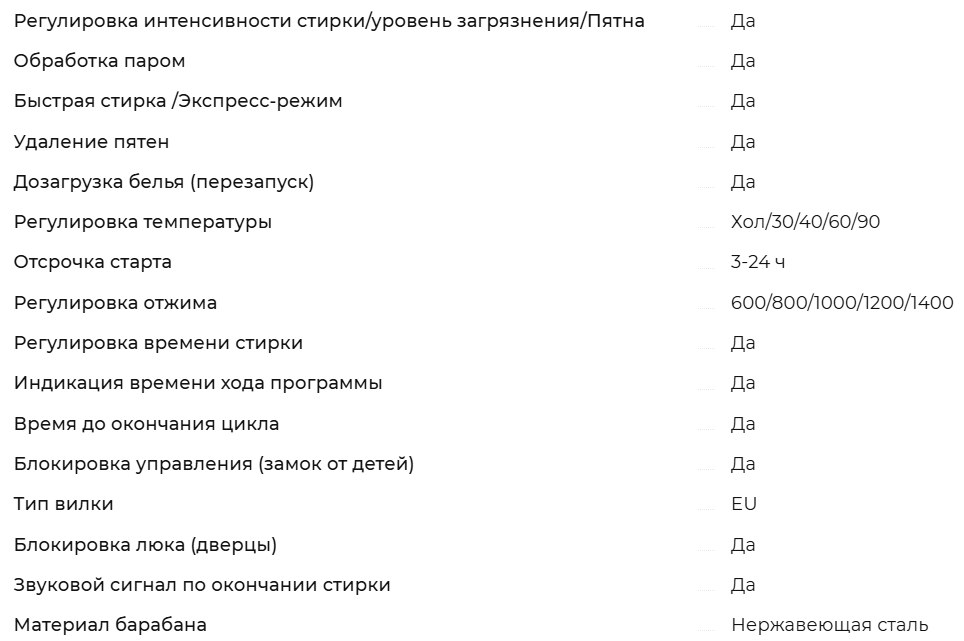 | | |
|---|---|
| Регулировка интенсивности стирки/уровень загрязнения/Пятна | Да |
| Обработка паром | Да |
| Быстрая стирка /Экспресс-режим | Да |
| Удаление пятен | Да |
| Дозагрузка белья (перезапуск) | Да |
| Регулировка температуры | Хол/30/40/60/90 |
| Отсрочка старта | 3-24 ч |
| Регулировка отжима | 600/800/1000/1200/1400 |
| Регулировка времени стирки | Да |
| Индикация времени хода программы | Да |
| Время до окончания цикла | Да |
| Блокировка управления (замок от детей) | Да |
| Тип вилки | EU |
| Блокировка люка (дверцы) | Да |
| Звуковой сигнал по окончании стирки | Да |
| Материал барабана | Нержавеющая сталь |